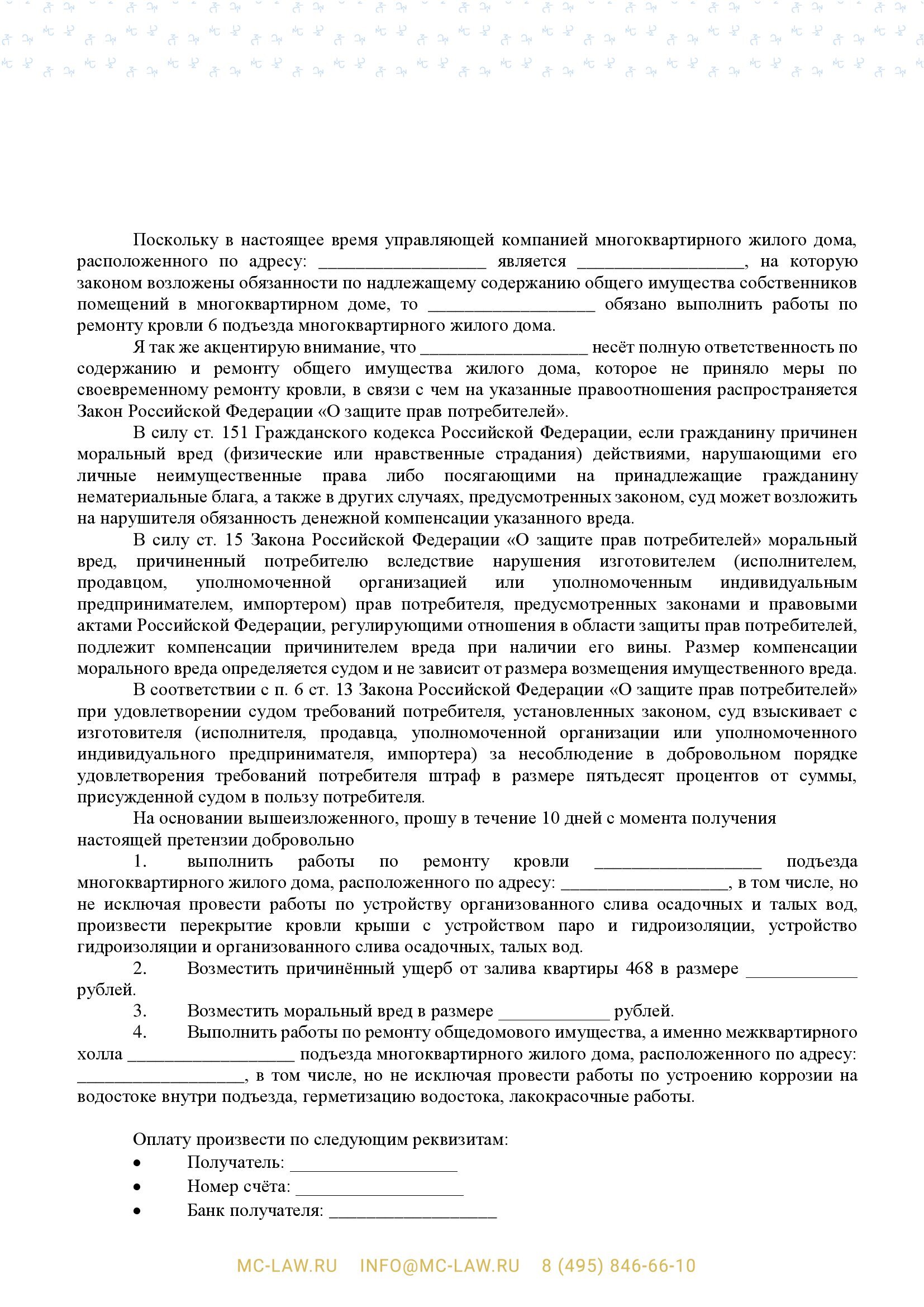 Поскольку в настоящее время управляющей компанией многоквартирного жилого дома, расположенного по адресу: __________________ является __________________, на которую законом возложены обязанности по надлежащему содержанию общего имущества собственников помещений в многоквартирном доме, то __________________ обязано выполнить работы по ремонту кровли 6 подъезда многоквартирного жилого дома.

Я так же акцентирую внимание, что __________________ несёт полную ответственность по содержанию и ремонту общего имущества жилого дома, которое не приняло меры по своевременному ремонту кровли, в связи с чем на указанные правоотношения распространяется Закон Российской Федерации «О защите прав потребителей».

В силу ст. 151 Гражданского кодекса Российской Федерации, если гражданину причинен моральный вред (физические или нравственные страдания) действиями, нарушающими его личные неимущественные права либо посягающими на принадлежащие гражданину нематериальные блага, а также в других случаях, предусмотренных законом, суд может возложить на нарушителя обязанность денежной компенсации указанного вреда.

В силу ст. 15 Закона Российской Федерации «О защите прав потребителей» моральный вред, причиненный потребителю вследствие нарушения изготовителем (исполнителем, продавцом, уполномоченной организацией или уполномоченным индивидуальным предпринимателем, импортером) прав потребителя, предусмотренных законами и правовыми актами Российской Федерации, регулирующими отношения в области защиты прав потребителей, подлежит компенсации причинителем вреда при наличии его вины. Размер компенсации морального вреда определяется судом и не зависит от размера возмещения имущественного вреда.

В соответствии с п. 6 ст. 13 Закона Российской Федерации «О защите прав потребителей» при удовлетворении судом требований потребителя, установленных законом, суд взыскивает с изготовителя (исполнителя, продавца, уполномоченной организации или уполномоченного индивидуального предпринимателя, импортера) за несоблюдение в добровольном порядке удовлетворения требований потребителя штраф в размере пятьдесят процентов от суммы, присужденной судом в пользу потребителя.

На основании вышеизложенного, прошу в течение 10 дней с момента получения настоящей претензии добровольно

1. выполнить работы по ремонту кровли __________________ подъезда многоквартирного жилого дома, расположенного по адресу: __________________, в том числе, но не исключая провести работы по устройству организованного слива осадочных и талых вод, произвести перекрытие кровли крыши с устройством паро и гидроизоляции, устройство гидроизоляции и организованного слива осадочных, талых вод.

2. Возместить причинённый ущерб от залива квартиры 468 в размере ____________ рублей.

3. Возместить моральный вред в размере ____________ рублей.

4. Выполнить работы по ремонту общедомового имущества, а именно межквартирного холла __________________ подъезда многоквартирного жилого дома, расположенного по адресу: __________________, в том числе, но не исключая провести работы по устроению коррозии на водостоке внутри подъезда, герметизацию водостока, лакокрасочные работы.

Оплату произвести по следующим реквизитам:
• Получатель: __________________
• Номер счёта: __________________
• Банк получателя: __________________

MC-LAW.RU INFO@MC-LAW.RU 8 (495) 846-66-10